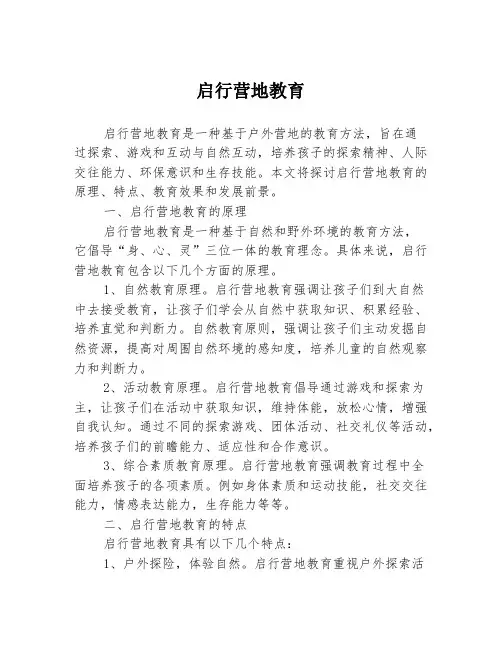 启行营地教育

启行营地教育是一种基于户外营地的教育方法，旨在通过探索、游戏和互动与自然互动，培养孩子的探索精神、人际交往能力、环保意识和生存技能。本文将探讨启行营地教育的原理、特点、教育效果和发展前景。

一、启行营地教育的原理

启行营地教育是一种基于自然和野外环境的教育方法，它倡导“身、心、灵”三位一体的教育理念。具体来说，启行营地教育包含以下几个方面的原理。

1、自然教育原理。启行营地教育强调让孩子们到大自然中去接受教育，让孩子们学会从自然中获取知识、积累经验、培养直觉和判断力。自然教育原则，强调让孩子们主动发掘自然资源，提高对周围自然环境的感知度，培养儿童的自然观察力和判断力。

2、活动教育原理。启行营地教育倡导通过游戏和探索为主，让孩子们在活动中获取知识，维持体能，放松心情，增强自我认知。通过不同的探索游戏、团体活动、社交礼仪等活动，培养孩子们的前瞻能力、适应性和合作意识。

3、综合素质教育原理。启行营地教育强调教育过程中全面培养孩子的各项素质。例如身体素质和运动技能，社交交往能力，情感表达能力，生存能力等等。

二、启行营地教育的特点

启行营地教育具有以下几个特点：

1、户外探险，体验自然。启行营地教育重视户外探索活